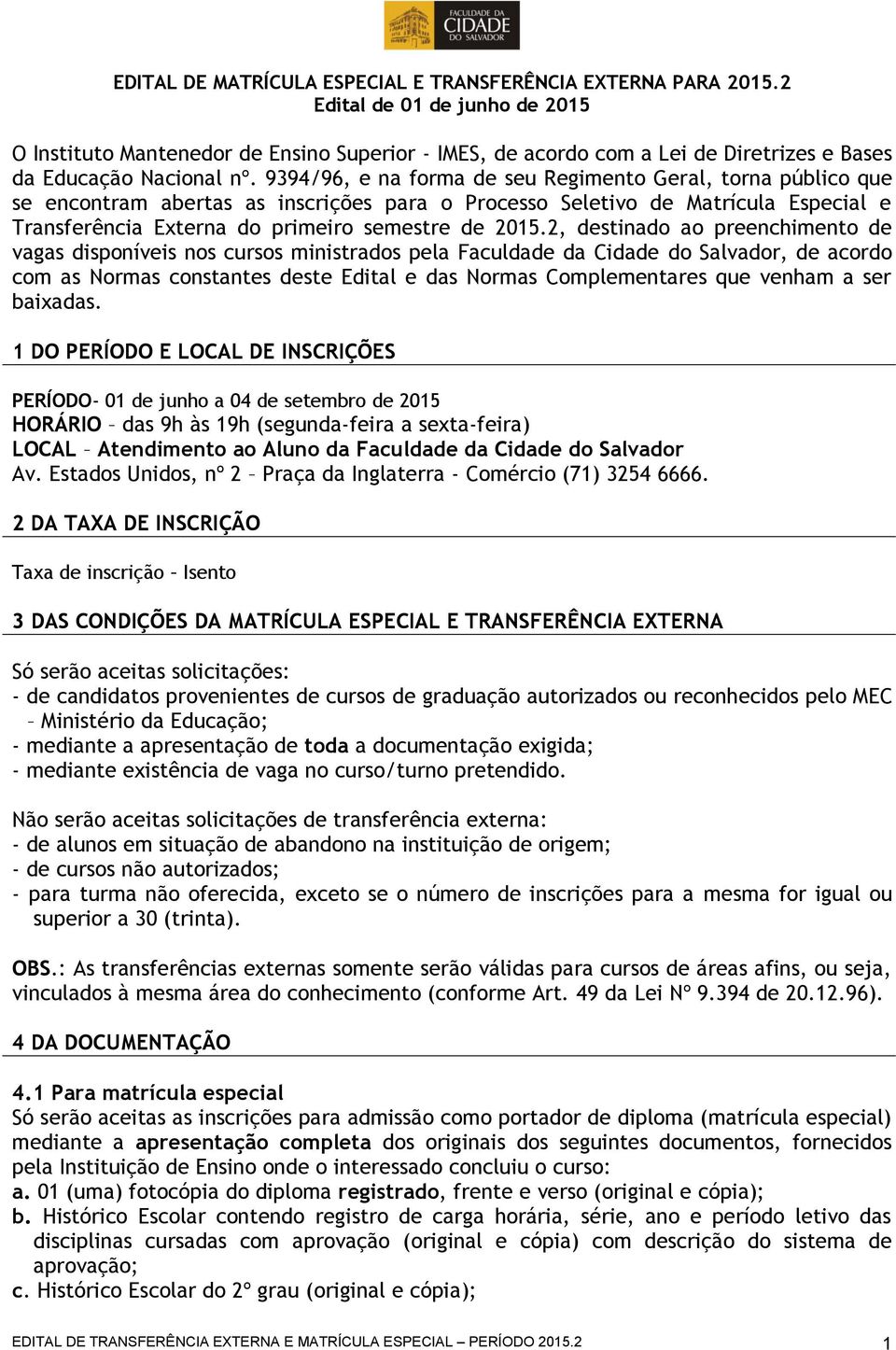 FACULDADE DA CIDADE DO SALVADOR

EDITAL DE MATRÍCULA ESPECIAL E TRANSFERÊNCIA EXTERNA PARA 2015.2
Edital de 01 de junho de 2015

O Instituto Mantenedor de Ensino Superior - IMES, de acordo com a Lei de Diretrizes e Bases da Educação Nacional nº. 9394/96, e na forma de seu Regimento Geral, torna público que se encontram abertas as inscrições para o Processo Seletivo de Matrícula Especial e Transferência Externa do primeiro semestre de 2015.2, destinado ao preenchimento de vagas disponíveis nos cursos ministrados pela Faculdade da Cidade do Salvador, de acordo com as Normas constantes deste Edital e das Normas Complementares que venham a ser baixadas.

1 DO PERÍODO E LOCAL DE INSCRIÇÕES

PERÍODO- 01 de junho a 04 de setembro de 2015
HORÁRIO – das 9h às 19h (segunda-feira a sexta-feira)
LOCAL – Atendimento ao Aluno da Faculdade da Cidade do Salvador
Av. Estados Unidos, nº 2 – Praça da Inglaterra - Comércio (71) 3254 6666.

2 DA TAXA DE INSCRIÇÃO

Taxa de inscrição – Isento

3 DAS CONDIÇÕES DA MATRÍCULA ESPECIAL E TRANSFERÊNCIA EXTERNA

Só serão aceitas solicitações:
- de candidatos provenientes de cursos de graduação autorizados ou reconhecidos pelo MEC – Ministério da Educação;
- mediante a apresentação de toda a documentação exigida;
- mediante existência de vaga no curso/turno pretendido.

Não serão aceitas solicitações de transferência externa:
- de alunos em situação de abandono na instituição de origem;
- de cursos não autorizados;
- para turma não oferecida, exceto se o número de inscrições para a mesma for igual ou superior a 30 (trinta).

OBS.: As transferências externas somente serão válidas para cursos de áreas afins, ou seja, vinculados à mesma área do conhecimento (conforme Art. 49 da Lei Nº 9.394 de 20.12.96).

4 DA DOCUMENTAÇÃO

4.1 Para matrícula especial
Só serão aceitas as inscrições para admissão como portador de diploma (matrícula especial) mediante a apresentação completa dos originais dos seguintes documentos, fornecidos pela Instituição de Ensino onde o interessado concluiu o curso:
a. 01 (uma) fotocópia do diploma registrado, frente e verso (original e cópia);
b. Histórico Escolar contendo registro de carga horária, série, ano e período letivo das disciplinas cursadas com aprovação (original e cópia) com descrição do sistema de aprovação;
c. Histórico Escolar do 2º grau (original e cópia);

EDITAL DE TRANSFERÊNCIA EXTERNA E MATRÍCULA ESPECIAL – PERÍODO 2015.2 1